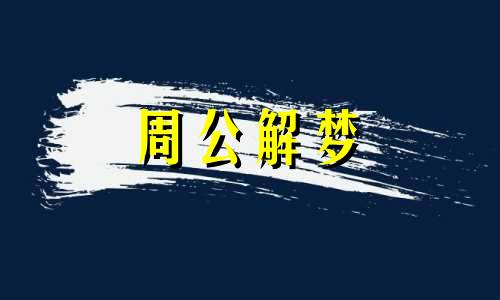 周公解梦